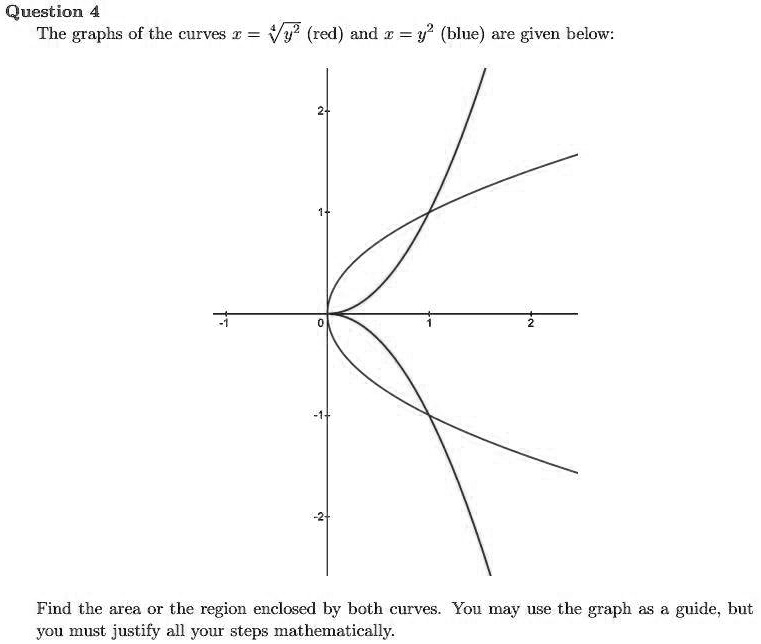 Question 4
The graphs of the curves $x = \sqrt[4]{y^2}$ (red) and $x = y^2$ (blue) are given below:

2
1
-1
0
1
2
-1
-2

Find the area or the region enclosed by both curves. You may use the graph as a guide, but you must justify all your steps mathematically.